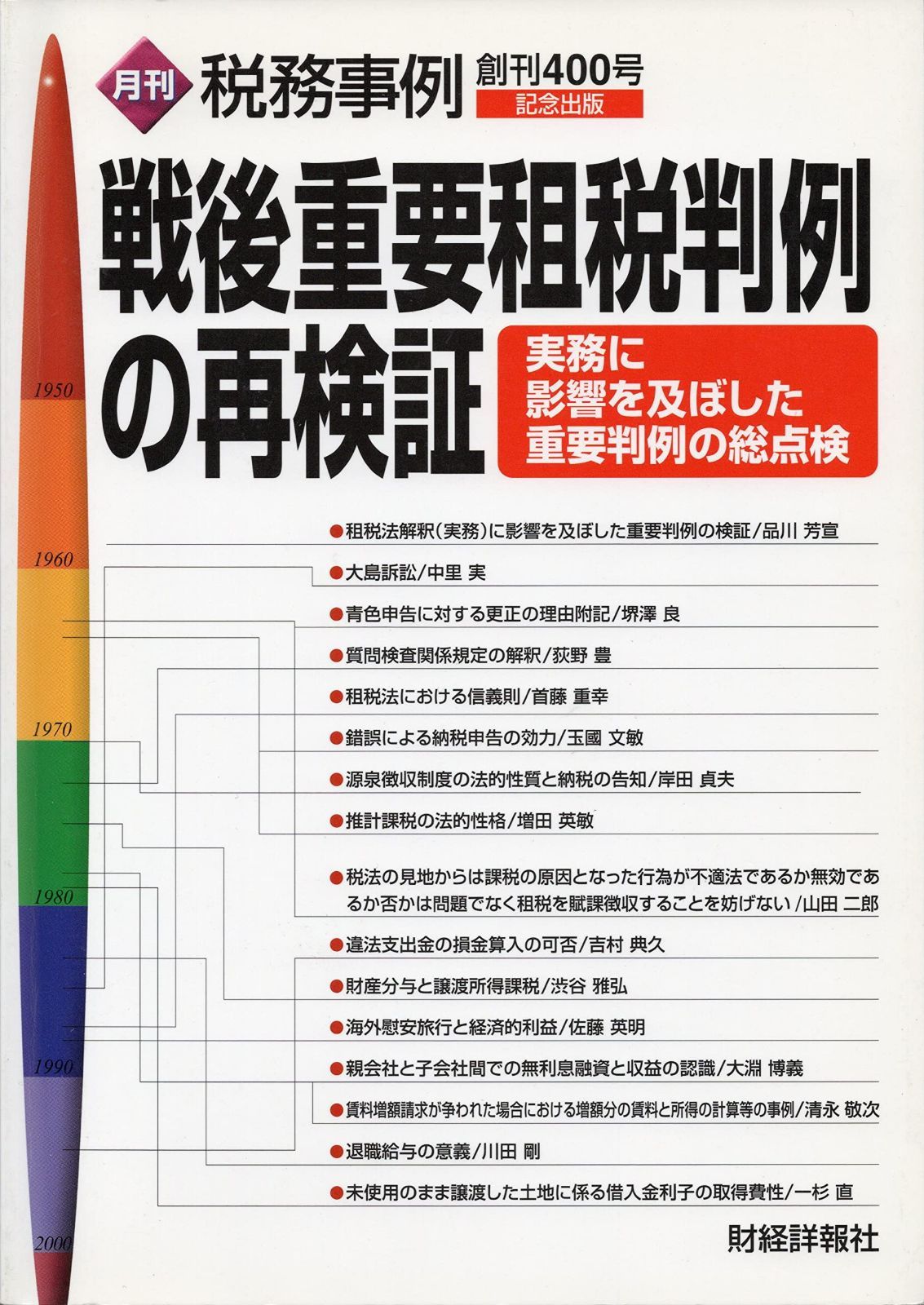 月刊 税務事例 創刊400号 記念出版

戦後重要租税判例の再検証

実務に影響を及ぼした重要判例の総点検

1950

1960

1970

1980

1990

2000

●租税法解釈(実務)に影響を及ぼした重要判例の検証/品川 芳宣

●大島訴訟/中里 実

●青色申告に対する更正の理由附記/堺澤 良

●質問検査関係規定の解釈/荻野 豊

●租税法における信義則/首藤 重幸

●錯誤による納税申告の効力/玉國 文敏

●源泉徴収制度の法的性質と納税の告知/岸田 貞夫

●推計課税の法的性格/増田 英敏

●税法の見地からは課税の原因となった行為が不適法であるか無効であるか否かは問題でなく租税を賦課徴収することを妨げない/山田 二郎

●違法支出金の損金算入の可否/吉村 典久

●財産分与と譲渡所得課税/渋谷 雅弘

●海外慰安旅行と経済的利益/佐藤 英明

●親会社と子会社間での無利息融資と収益の認識/大淵 博義

●賃料増額請求が争われた場合における増額分の賃料と所得の計算等の事例/清永 敬次

●退職給与の意義/川田 剛

●未使用のまま譲渡した土地に係る借入金利子の取得費性/一杉 直

財経詳報社